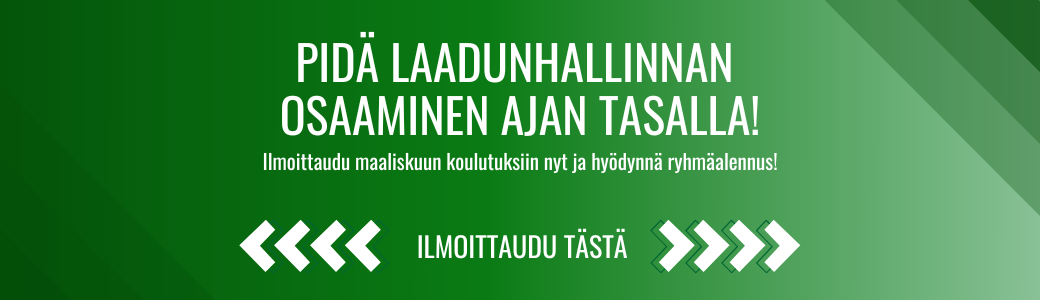 PIDÄ LAADUNHALLINNAN OSAAMINEN AJAN TASALLA!

Ilmoittaudu maaliskuun koulutuksiin nyt ja hyödynnä ryhmäalennus!

ILMOITTAUDU TÄSTÄ